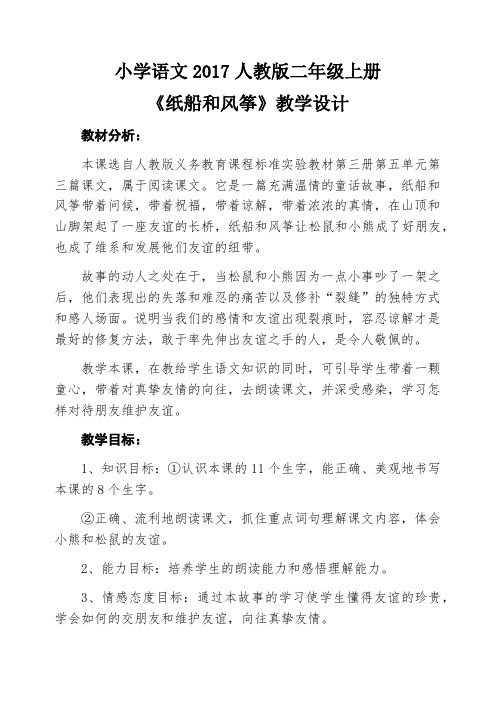 小学语文 2017 人教版二年级上册
《纸船和风筝》教学设计

教材分析：

本课选自人教版义务教育课程标准实验教材第三册第五单元第三篇课文，属于阅读课文。它是一篇充满温情的童话故事，纸船和风筝带着问候，带着祝福，带着谅解，带着浓浓的真情，在山顶和山脚架起了一座友谊的长桥，纸船和风筝让松鼠和小熊成了好朋友，也成了维系和发展他们友谊的纽带。

故事的动人之处在于，当松鼠和小熊因为一点小事吵了一架之后，他们表现出的失落和难忍的痛苦以及修补“裂缝”的独特方式和感人场面。说明当我们的感情和友谊出现裂痕时，容忍谅解才是最好的修复方法，敢于率先伸出友谊之手的人，是令人敬佩的。

教学本课，在教给学生语文知识的同时，可引导学生带着一颗童心，带着对真挚友情的向往，去朗读课文，并深受感染，学习怎样对待朋友维护友谊。

教学目标：

1、知识目标：①认识本课的 11 个生字，能正确、美观地书写本课的 8 个生字。

②正确、流利地朗读课文，抓住重点词句理解课文内容，体会小熊和松鼠的友谊。

2、能力目标：培养学生的朗读能力和感悟理解能力。

3、情感态度目标：通过本故事的学习使学生懂得友谊的珍贵，学会如何的交朋友和维护友谊，向往真挚友情。